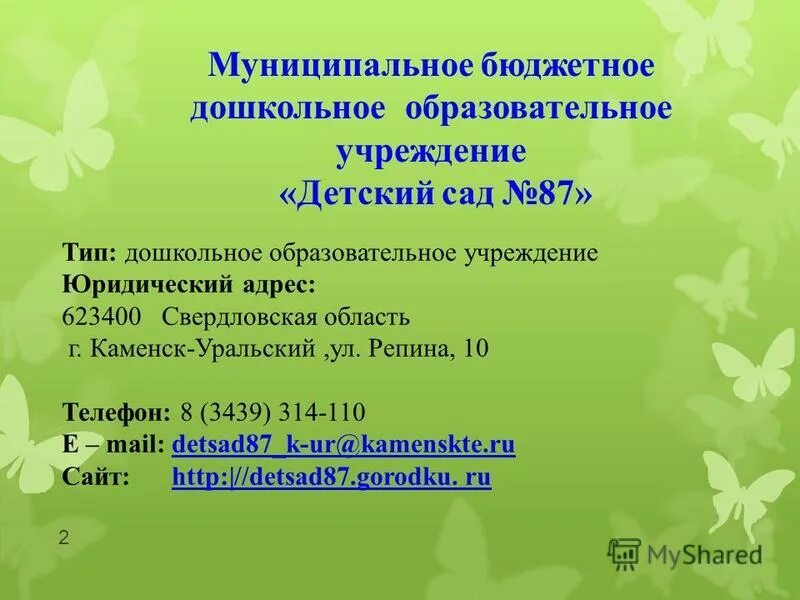 Муниципальное бюджетное дошкольное образовательное учреждение «Детский сад №87»

Тип: дошкольное образовательное учреждение
Юридический адрес:
623400 Свердловская область
г. Каменск-Уральский ,ул. Репина, 10

Телефон: 8 (3439) 314-110
E – mail: detsad87_k-ur@kamenskte.ru
Сайт: http:|//detsad87.gorodku. ru

2

MyShared